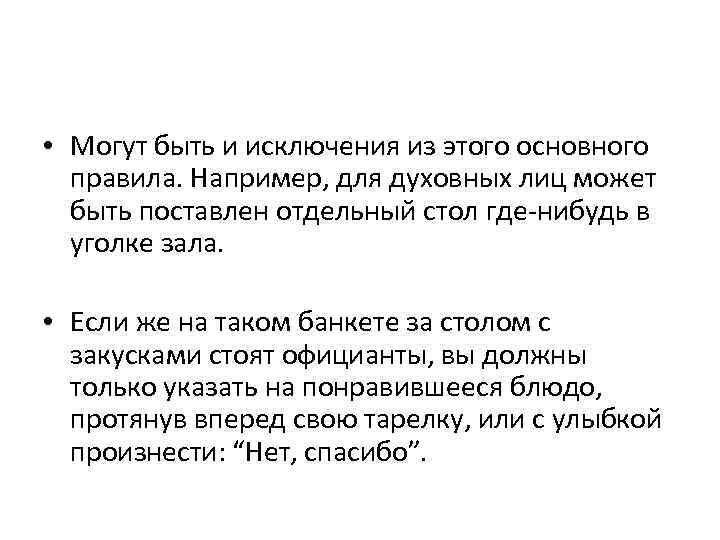 • Могут быть и исключения из этого основного правила. Например, для духовных лиц может быть поставлен отдельный стол где-нибудь в уголке зала.

• Если же на таком банкете за столом с закусками стоят официанты, вы должны только указать на понравившееся блюдо, протянув вперед свою тарелку, или с улыбкой произнести: “Нет, спасибо”.